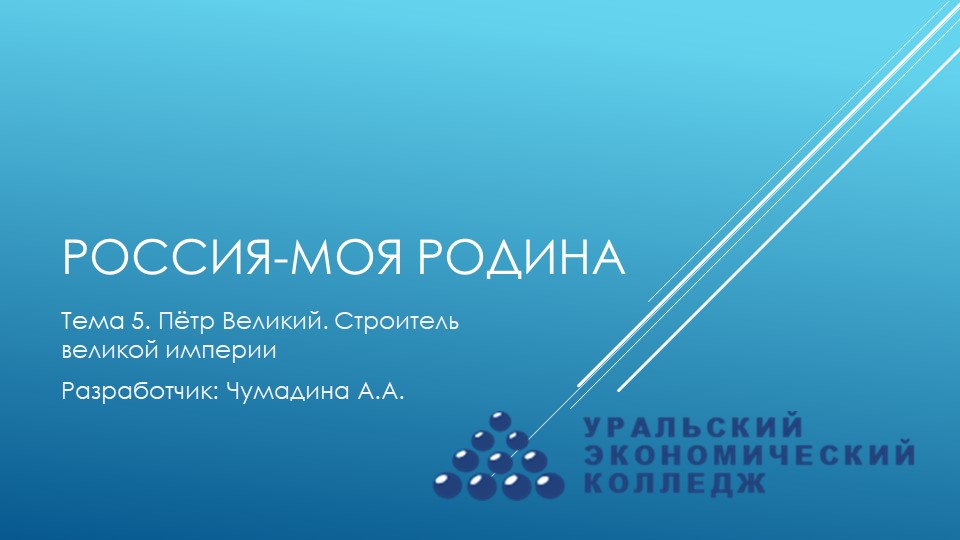 РОССИЯ-МОЯ РОДИНА

Тема 5. Пётр Великий. Строитель великой империи

Разработчик: Чумадина А.А.

УРАЛЬСКИЙ ЭКОНОМИЧЕСКИЙ КОЛЛЕДЖ